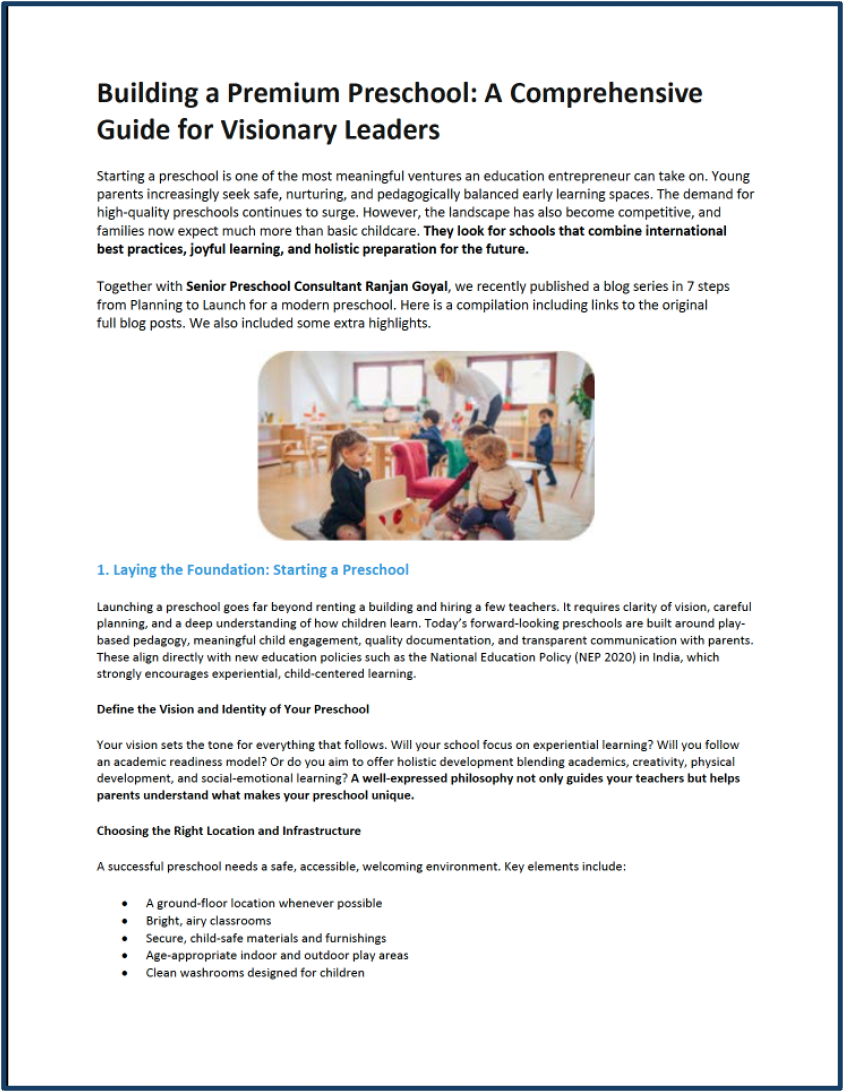 Building a Premium Preschool: A Comprehensive Guide for Visionary Leaders

Starting a preschool is one of the most meaningful ventures an education entrepreneur can take on. Young parents increasingly seek safe, nurturing, and pedagogically balanced early learning spaces. The demand for high-quality preschools continues to surge. However, the landscape has also become competitive, and families now expect much more than basic childcare. They look for schools that combine international best practices, joyful learning, and holistic preparation for the future.

Together with Senior Preschool Consultant Ranjan Goyal, we recently published a blog series in 7 steps from Planning to Launch for a modern preschool. Here is a compilation including links to the original full blog posts. We also included some extra highlights.

1. Laying the Foundation: Starting a Preschool

Launching a preschool goes far beyond renting a building and hiring a few teachers. It requires clarity of vision, careful planning, and a deep understanding of how children learn. Today's forward-looking preschools are built around play-based pedagogy, meaningful child engagement, quality documentation, and transparent communication with parents. These align directly with new education policies such as the National Education Policy (NEP 2020) in India, which strongly encourages experiential, child-centered learning.

Define the Vision and Identity of Your Preschool

Your vision sets the tone for everything that follows. Will your school focus on experiential learning? Will you follow an academic readiness model? Or do you aim to offer holistic development blending academics, creativity, physical development, and social-emotional learning? A well-expressed philosophy not only guides your teachers but helps parents understand what makes your preschool unique.

Choosing the Right Location and Infrastructure

A successful preschool needs a safe, accessible, welcoming environment. Key elements include:

• A ground-floor location whenever possible
• Bright, airy classrooms
• Secure, child-safe materials and furnishings
• Age-appropriate indoor and outdoor play areas
• Clean washrooms designed for children